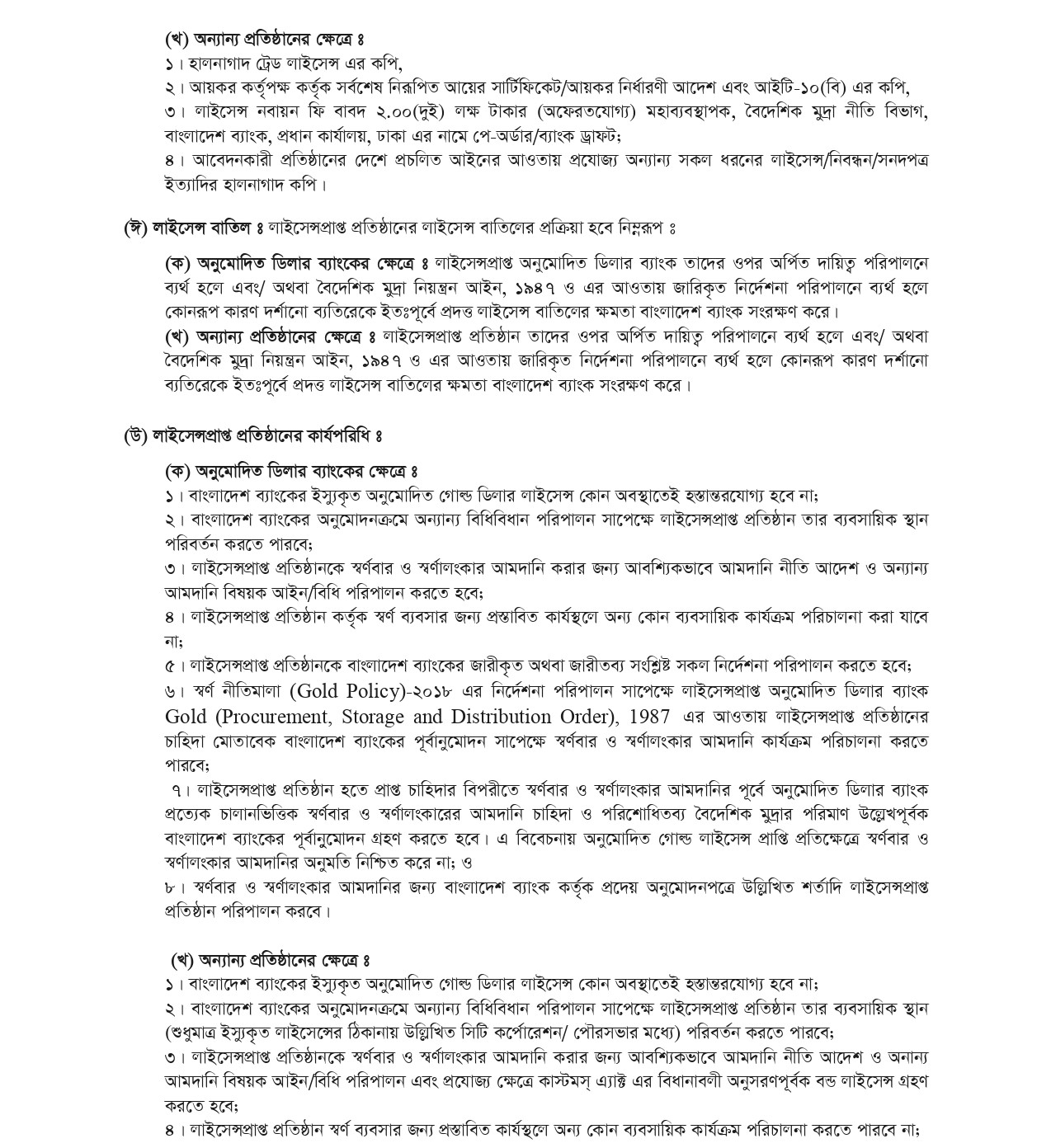 (খ) অন্যান্য প্রতিষ্ঠানের ক্ষেত্রে ঃ
১। হালনাগাদ ট্রেড লাইসেন্স এর কপি,
২। আয়কর কর্তৃপক্ষ কর্তৃক সর্বশেষ নিরূপিত আয়ের সার্টিফিকেট/আয়কর নির্ধারণী আদেশ এবং আইটি-১০(বি) এর কপি,
৩। লাইসেন্স নবায়ন ফি বাবদ ২.০০(দুই) লক্ষ টাকার (অফেরতযোগ্য) মহাব্যবস্থাপক, বৈদেশিক মুদ্রা নীতি বিভাগ, বাংলাদেশ ব্যাংক, প্রধান কার্যালয়, ঢাকা এর নামে পে-অর্ডার/ব্যাংক ড্রাফট;
৪। আবেদনকারী প্রতিষ্ঠানের দেশে প্রচলিত আইনের আওতায় প্রযোজ্য অন্যান্য সকল ধরনের লাইসেন্স/নিবন্ধন/সনদপত্র ইত্যাদির হালনাগাদ কপি।

(ঈ) লাইসেন্স বাতিল ঃ লাইসেন্সপ্রাপ্ত প্রতিষ্ঠানের লাইসেন্স বাতিলের প্রক্রিয়া হবে নিম্নরূপ ঃ

(ক) অনুমোদিত ডিলার ব্যাংকের ক্ষেত্রে ঃ লাইসেন্সপ্রাপ্ত অনুমোদিত ডিলার ব্যাংক তাদের ওপর অর্পিত দায়িত্ব পরিপালনে ব্যর্থ হলে এবং/ অথবা বৈদেশিক মুদ্রা নিয়ন্ত্রন আইন, ১৯৪৭ ও এর আওতায় জারিকৃত নির্দেশনা পরিপালনে ব্যর্থ হলে কোনরূপ কারণ দর্শানো ব্যতিরেকে ইতঃপূর্বে প্রদত্ত লাইসেন্স বাতিলের ক্ষমতা বাংলাদেশ ব্যাংক সংরক্ষণ করে।
(খ) অন্যান্য প্রতিষ্ঠানের ক্ষেত্রে ঃ লাইসেন্সপ্রাপ্ত প্রতিষ্ঠান তাদের ওপর অর্পিত দায়িত্ব পরিপালনে ব্যর্থ হলে এবং/ অথবা বৈদেশিক মুদ্রা নিয়ন্ত্রন আইন, ১৯৪৭ ও এর আওতায় জারিকৃত নির্দেশনা পরিপালনে ব্যর্থ হলে কোনরূপ কারণ দর্শানো ব্যতিরেকে ইতঃপূর্বে প্রদত্ত লাইসেন্স বাতিলের ক্ষমতা বাংলাদেশ ব্যাংক সংরক্ষণ করে।

(উ) লাইসেন্সপ্রাপ্ত প্রতিষ্ঠানের কার্যপরিধি ঃ

(ক) অনুমোদিত ডিলার ব্যাংকের ক্ষেত্রে ঃ
১। বাংলাদেশ ব্যাংকের ইস্যুকৃত অনুমোদিত গোল্ড ডিলার লাইসেন্স কোন অবস্থাতেই হস্তান্তরযোগ্য হবে না;
২। বাংলাদেশ ব্যাংকের অনুমোদনক্রমে অন্যান্য বিধিবিধান পরিপালন সাপেক্ষে লাইসেন্সপ্রাপ্ত প্রতিষ্ঠান তার ব্যবসায়িক স্থান পরিবর্তন করতে পারবে;
৩। লাইসেন্সপ্রাপ্ত প্রতিষ্ঠানকে স্বর্ণবার ও স্বর্ণালংকার আমদানি করার জন্য আবশ্যিকভাবে আমদানি নীতি আদেশ ও অন্যান্য আমদানি বিষয়ক আইন/বিধি পরিপালন করতে হবে;
৪। লাইসেন্সপ্রাপ্ত প্রতিষ্ঠান কর্তৃক স্বর্ণ ব্যবসার জন্য প্রস্তাবিত কার্যস্থলে অন্য কোন ব্যবসায়িক কার্যক্রম পরিচালনা করা যাবে না;
৫। লাইসেন্সপ্রাপ্ত প্রতিষ্ঠানকে বাংলাদেশ ব্যাংকের জারীকৃত অথবা জারীতব্য সংশ্লিষ্ট সকল নির্দেশনা পরিপালন করতে হবে;
৬। স্বর্ণ নীতিমালা (Gold Policy)-২০১৮ এর নির্দেশনা পরিপালন সাপেক্ষে লাইসেন্সপ্রাপ্ত অনুমোদিত ডিলার ব্যাংক Gold (Procurement, Storage and Distribution Order), 1987 এর আওতায় লাইসেন্সপ্রাপ্ত প্রতিষ্ঠানের চাহিদা মোতাবেক বাংলাদেশ ব্যাংকের পূর্বানুমোদন সাপেক্ষে স্বর্ণবার ও স্বর্ণালংকার আমদানি কার্যক্রম পরিচালনা করতে পারবে;
৭। লাইসেন্সপ্রাপ্ত প্রতিষ্ঠান হতে প্রাপ্ত চাহিদার বিপরীতে স্বর্ণবার ও স্বর্ণালংকার আমদানির পূর্বে অনুমোদিত ডিলার ব্যাংক প্রত্যেক চালানভিত্তিক স্বর্ণবার ও স্বর্ণালংকারের আমদানি চাহিদা ও পরিশোধিতব্য বৈদেশিক মুদ্রার পরিমাণ উল্লেখপূর্বক বাংলাদেশ ব্যাংকের পূর্বানুমোদন গ্রহণ করতে হবে। এ বিবেচনায় অনুমোদিত গোল্ড লাইসেন্স প্রাপ্তি প্রতিক্ষেত্রে স্বর্ণবার ও স্বর্ণালংকার আমদানির অনুমতি নিশ্চিত করে না; ও
৮। স্বর্ণবার ও স্বর্ণালংকার আমদানির জন্য বাংলাদেশ ব্যাংক কর্তৃক প্রদেয় অনুমোদনপত্রে উল্লিখিত শর্তাদি লাইসেন্সপ্রাপ্ত প্রতিষ্ঠান পরিপালন করবে।

(খ) অন্যান্য প্রতিষ্ঠানের ক্ষেত্রে ঃ
১। বাংলাদেশ ব্যাংকের ইস্যুকৃত অনুমোদিত গোল্ড ডিলার লাইসেন্স কোন অবস্থাতেই হস্তান্তরযোগ্য হবে না;
২। বাংলাদেশ ব্যাংকের অনুমোদনক্রমে অন্যান্য বিধিবিধান পরিপালন সাপেক্ষে লাইসেন্সপ্রাপ্ত প্রতিষ্ঠান তার ব্যবসায়িক স্থান (শুধুমাত্র ইস্যুকৃত লাইসেন্সের ঠিকানায় উল্লিখিত সিটি কর্পোরেশন/ পৌরসভার মধ্যে) পরিবর্তন করতে পারবে;
৩। লাইসেন্সপ্রাপ্ত প্রতিষ্ঠানকে স্বর্ণবার ও স্বর্ণালংকার আমদানি করার জন্য আবশ্যিকভাবে আমদানি নীতি আদেশ ও অনান্য আমদানি বিষয়ক আইন/বিধি পরিপালন এবং প্রযোজ্য ক্ষেত্রে কাস্টমস্ এ্যাক্ট এর বিধানাবলী অনুসরণপূর্বক বন্ড লাইসেন্স গ্রহণ করতে হবে;
৪। লাইসেন্সপ্রাপ্ত প্রতিষ্ঠান স্বর্ণ ব্যবসার জন্য প্রস্তাবিত কার্যস্থলে অন্য কোন ব্যবসায়িক কার্যক্রম পরিচালনা করতে পারবে না;